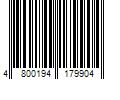 4 800194 179904